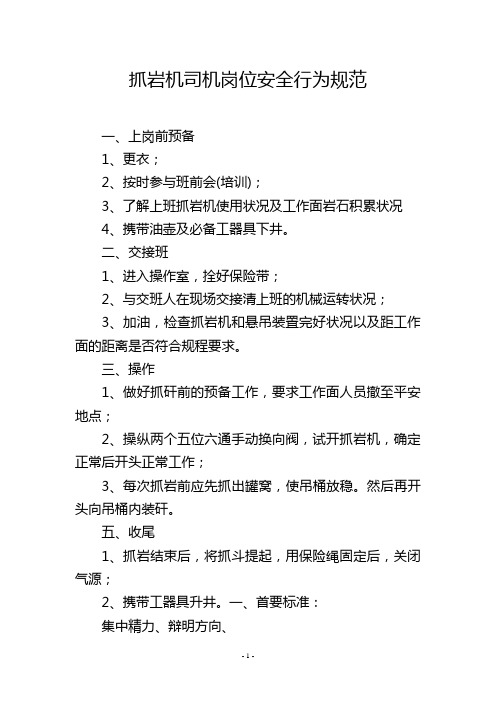 抓岩机司机岗位安全行为规范

一、上岗前预备

1、更衣；

2、按时参与班前会(培训)；

3、了解上班抓岩机使用状况及工作面岩石积累状况

4、携带油壶及必备工器具下井。

二、交接班

1、进入操作室，拴好保险带；

2、与交班人在现场交接清上班的机械运转状况；

3、加油，检查抓岩机和悬吊装置完好状况以及距工作面的距离是否符合规程要求。

三、操作

1、做好抓矸前的预备工作，要求工作面人员撤至平安地点；

2、操纵两个五位六通手动换向阀，试开抓岩机，确定正常后开头正常工作；

3、每次抓岩前应先抓出罐窝，使吊桶放稳。然后再开头向吊桶内装矸。

五、收尾

1、抓岩结束后，将抓斗提起，用保险绳固定后，关闭气源；

2、携带工器具升井。一、首要标准：

集中精力、辩明方向、

- 1 -